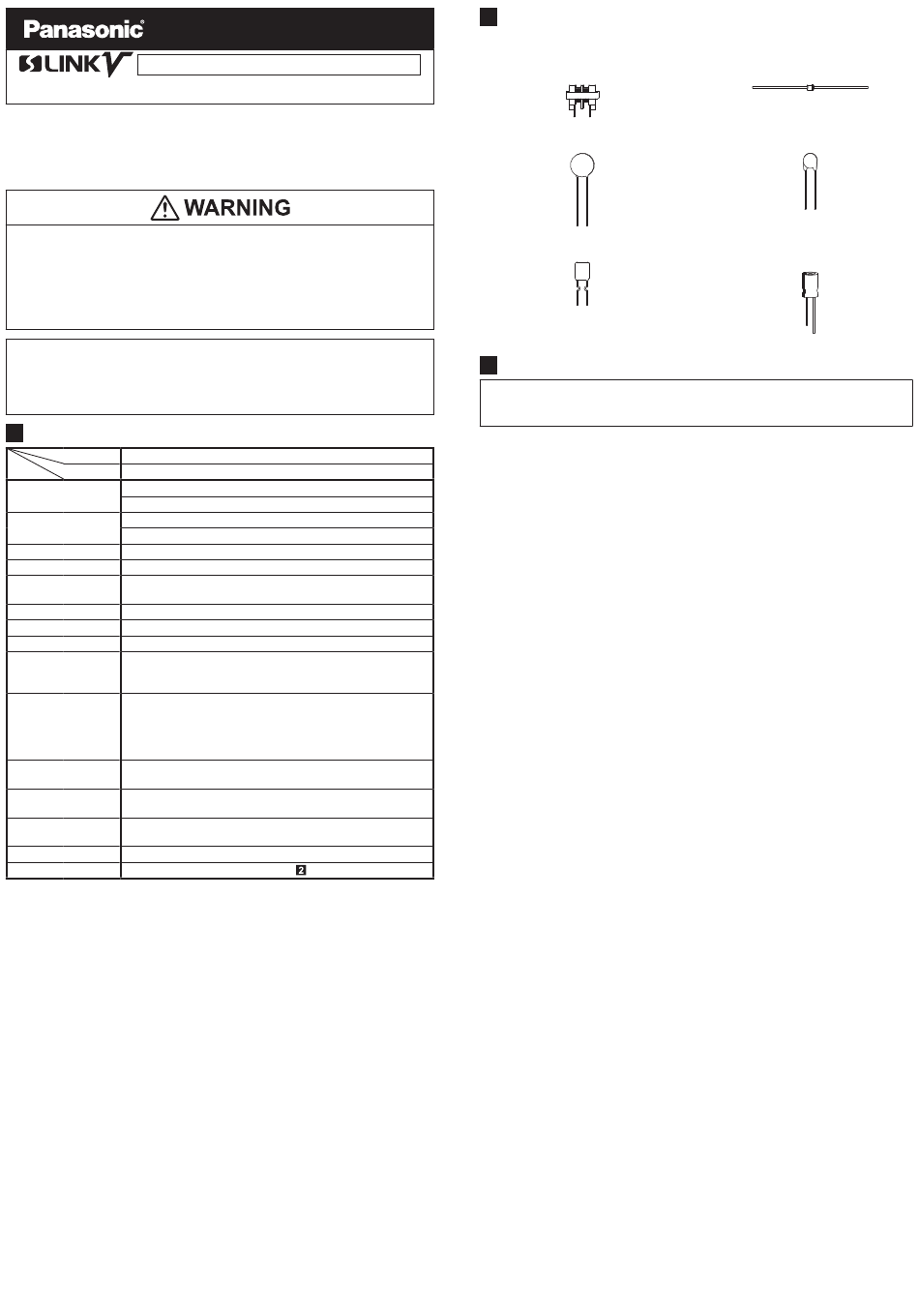 Panasonic®

S LINK V

WARNING

2